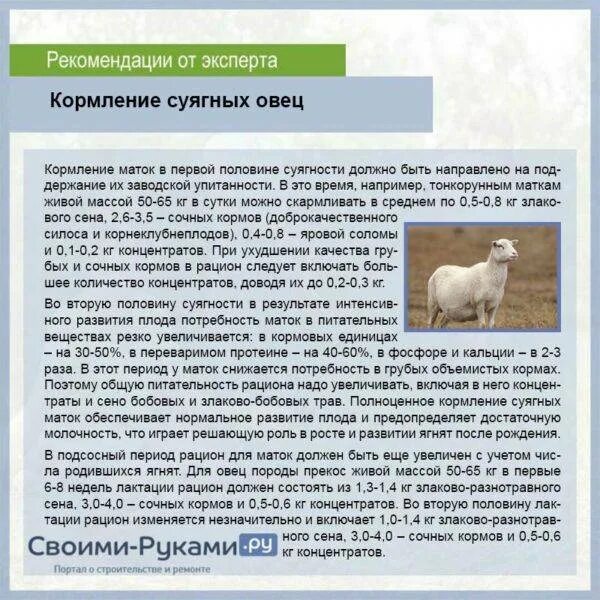 Рекомендации от эксперта

Кормление суягных овец

Кормление маток в первой половине суягности должно быть направлено на поддержание их заводской упитанности. В это время, например, тонкорунным маткам живой массой 50-65 кг в сутки можно скармливать в среднем по 0,5-0,8 кг злакового сена, 2,6-3,5 – сочных кормов (доброкачественного силоса и корнеклубнеплодов), 0,4-0,8 – яровой соломы и 0,1-0,2 кг концентратов. При ухудшении качества грубых и сочных кормов в рацион следует включать большее количество концентратов, доводя их до 0,2-0,3 кг.

Во вторую половину суягности в результате интенсивного развития плода потребность маток в питательных веществах резко увеличивается: в кормовых единицах – на 30-50%, в переваримом протеине – на 40-60%, в фосфоре и кальции – в 2-3 раза. В этот период у маток снижается потребность в грубых объемистых кормах. Поэтому общую питательность рациона надо увеличивать, включая в него концентраты и сено бобовых и злаково-бобовых трав. Полноценное кормление суягных маток обеспечивает нормальное развитие плода и предопределяет достаточную молочность, что играет решающую роль в росте и развитии ягнят после рождения.

В подсосный период рацион для маток должен быть еще увеличен с учетом числа родившихся ягнят. Для овец породы прекос живой массой 50-65 кг в первые 6-8 недель лактации рацион должен состоять из 1,3-1,4 кг злаково-разнотравного сена, 3,0-4,0 – сочных кормов и 0,5-0,6 кг концентратов. Во вторую половину лактации рацион изменяется незначительно и включает 1,0-1,4 кг злаково-разнотравного сена, 3,0-4,0 – сочных кормов и 0,5-0,6 кг концентратов.

Своими-Руками.ру
Портал о строительстве и ремонте